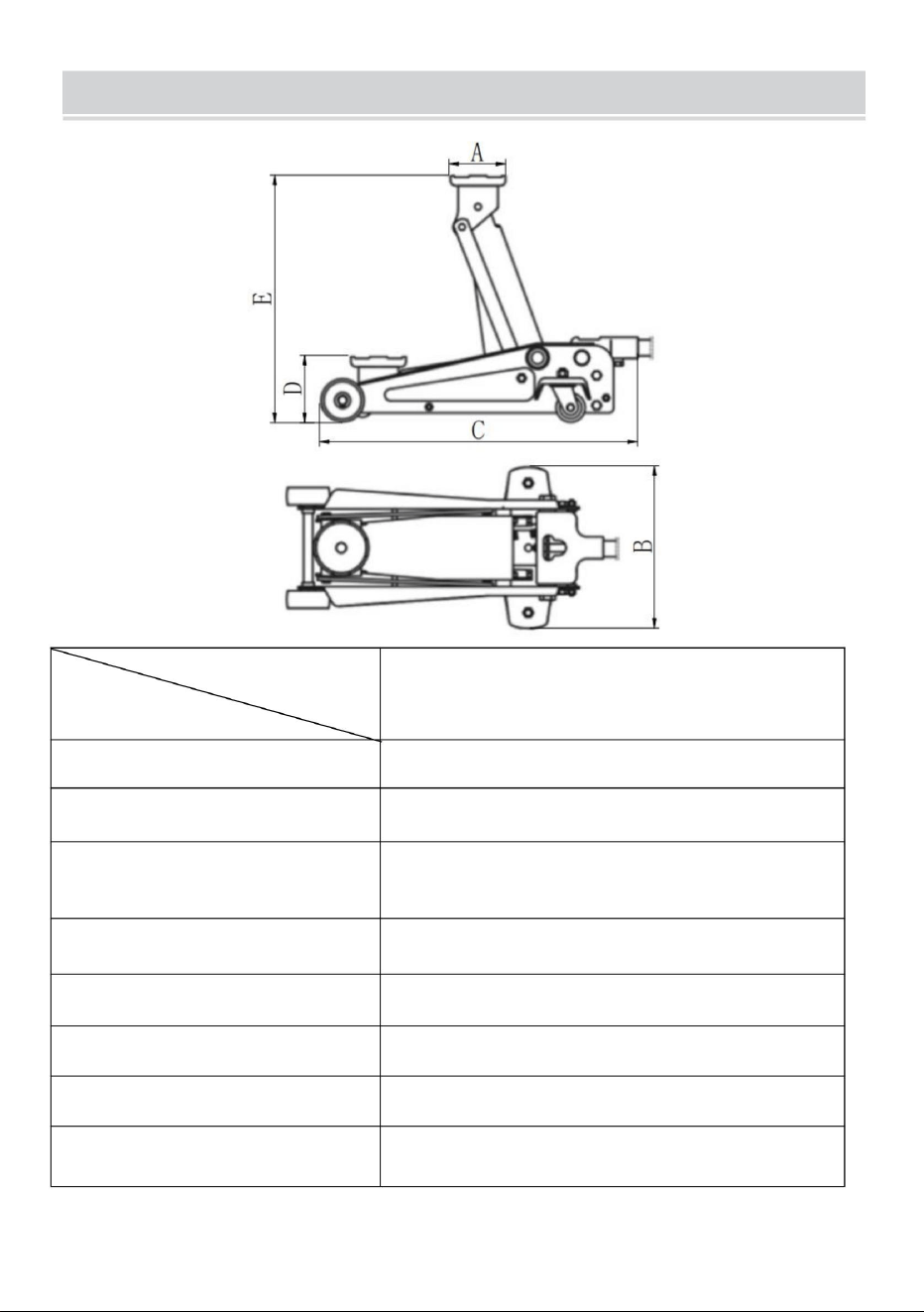 A

E

D

C

B